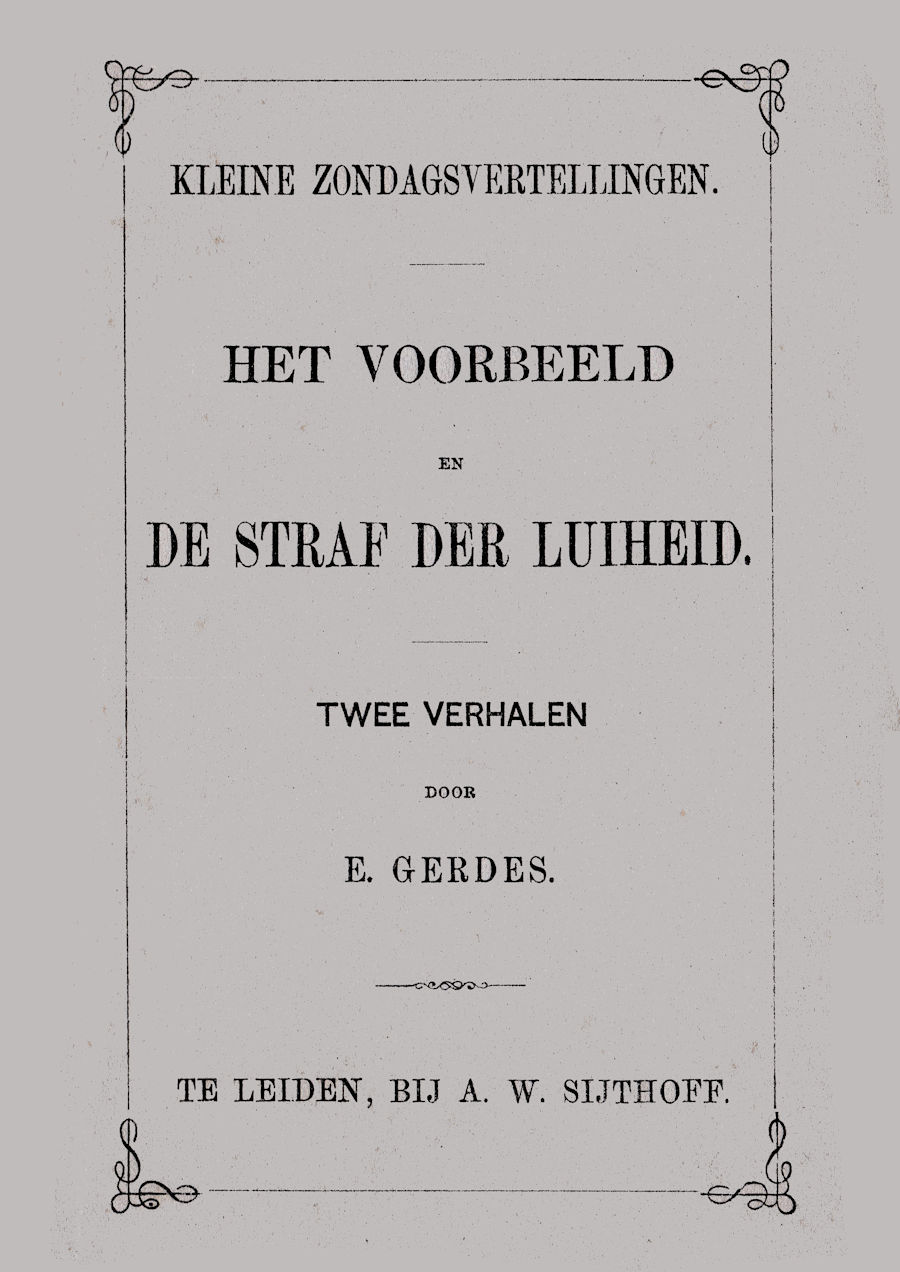 KLEINE ZONDAGSVERTELLINGEN.

HET VOORBEELD

EN

DE STRAF DER LUIHEID.

TWEE VERHALEN

DOOR

E. GERDES.

TE LEIDEN, BIJ A. W. SIJTHOFF.